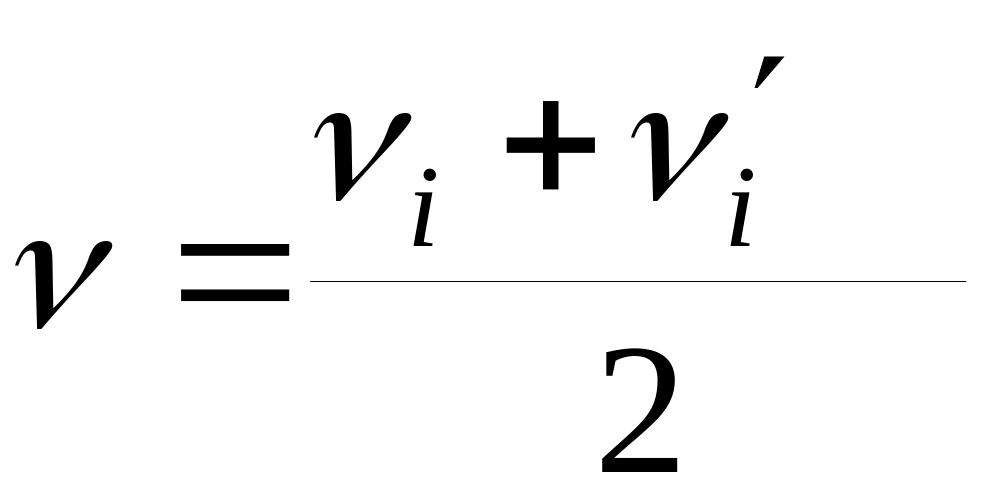 $\nu = \frac{\nu_i + \nu_i'}{2}$